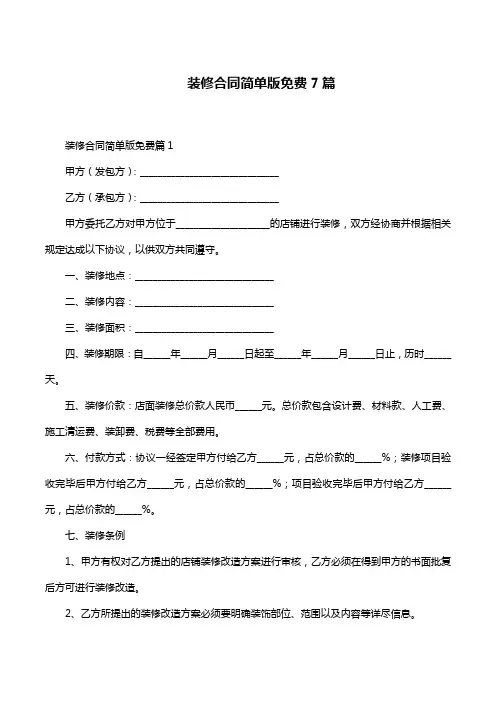 装修合同简单版免费 7 篇

装修合同简单版免费篇 1

甲方（发包方）：____________________________

乙方（承包方）：____________________________

甲方委托乙方对甲方位于__________________的店铺进行装修，双方经协商并根据相关规定达成以下协议，以供双方共同遵守。

一、装修地点：____________________________

二、装修内容：____________________________

三、装修面积：____________________________

四、装修期限：自_____年_____月_____日起至_____年_____月_____日止，历时_____天。

五、装修价款：店面装修总价款人民币_____元。总价款包含设计费、材料款、人工费、施工清运费、装卸费、税费等全部费用。

六、付款方式：协议一经签定甲方付给乙方_____元，占总价款的_____%；装修项目验收完毕后甲方付给乙方_____元，占总价款的_____%；项目验收完毕后甲方付给乙方_____元，占总价款的_____%。

七、装修条例

1、甲方有权对乙方提出的店铺装修改造方案进行审核，乙方必须在得到甲方的书面批复后方可进行装修改造。

2、乙方所提出的装修改造方案必须要明确装饰部位、范围以及内容等详尽信息。